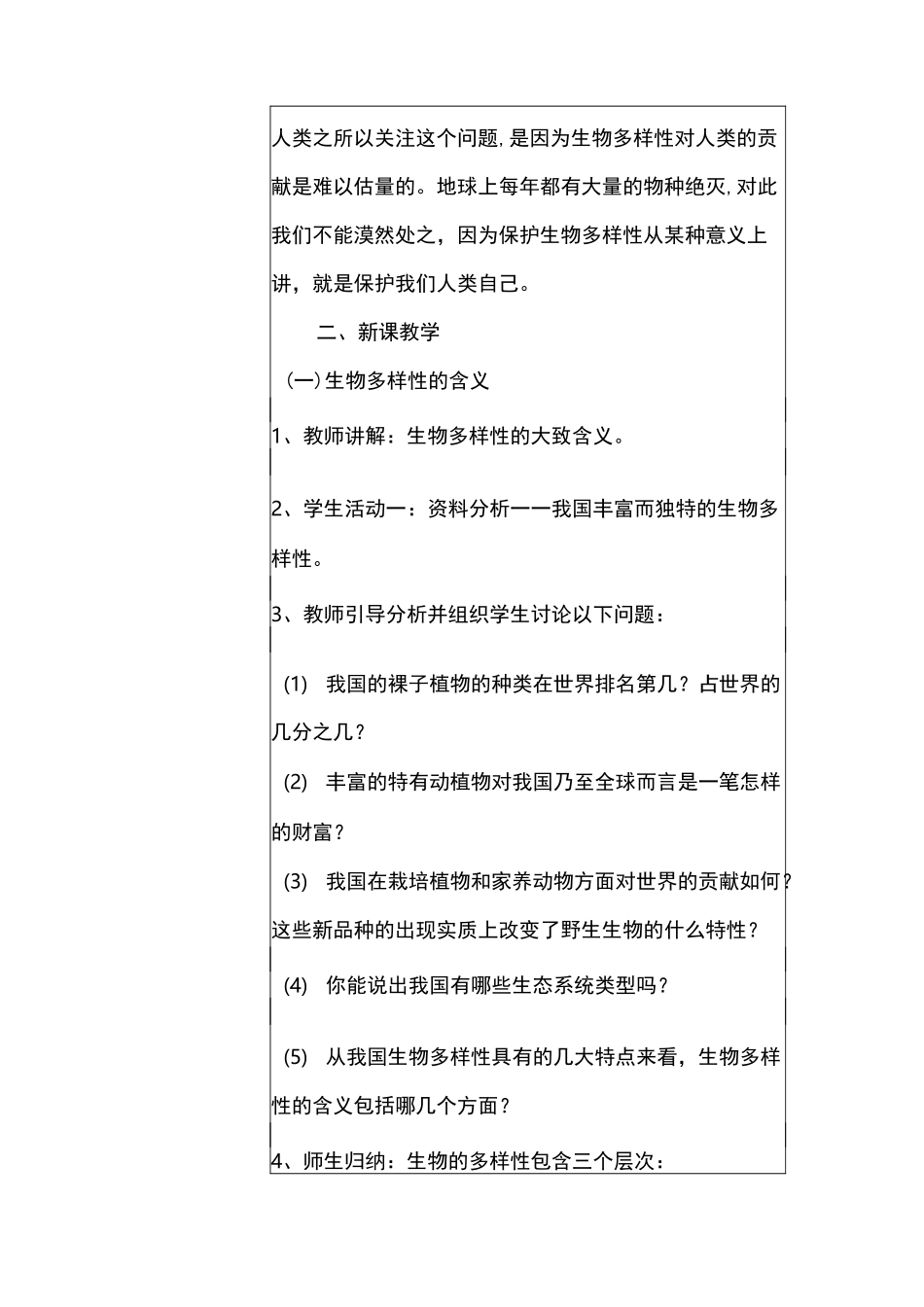 人类之所以关注这个问题,是因为生物多样性对人类的贡献是难以估量的。地球上每年都有大量的物种绝灭,对此我们不能漠然处之，因为保护生物多样性从某种意义上讲，就是保护我们人类自己。

二、新课教学

(一)生物多样性的含义

1、教师讲解：生物多样性的大致含义。

2、学生活动一：资料分析一一我国丰富而独特的生物多样性。

3、教师引导分析并组织学生讨论以下问题：

(1) 我国的裸子植物的种类在世界排名第几？占世界的几分之几？

(2) 丰富的特有动植物对我国乃至全球而言是一笔怎样的财富？

(3) 我国在栽培植物和家养动物方面对世界的贡献如何？这些新品种的出现实质上改变了野生生物的什么特性？

(4) 你能说出我国有哪些生态系统类型吗？

(5) 从我国生物多样性具有的几大特点来看，生物多样性的含义包括哪几个方面？

4、师生归纳：生物的多样性包含三个层次：